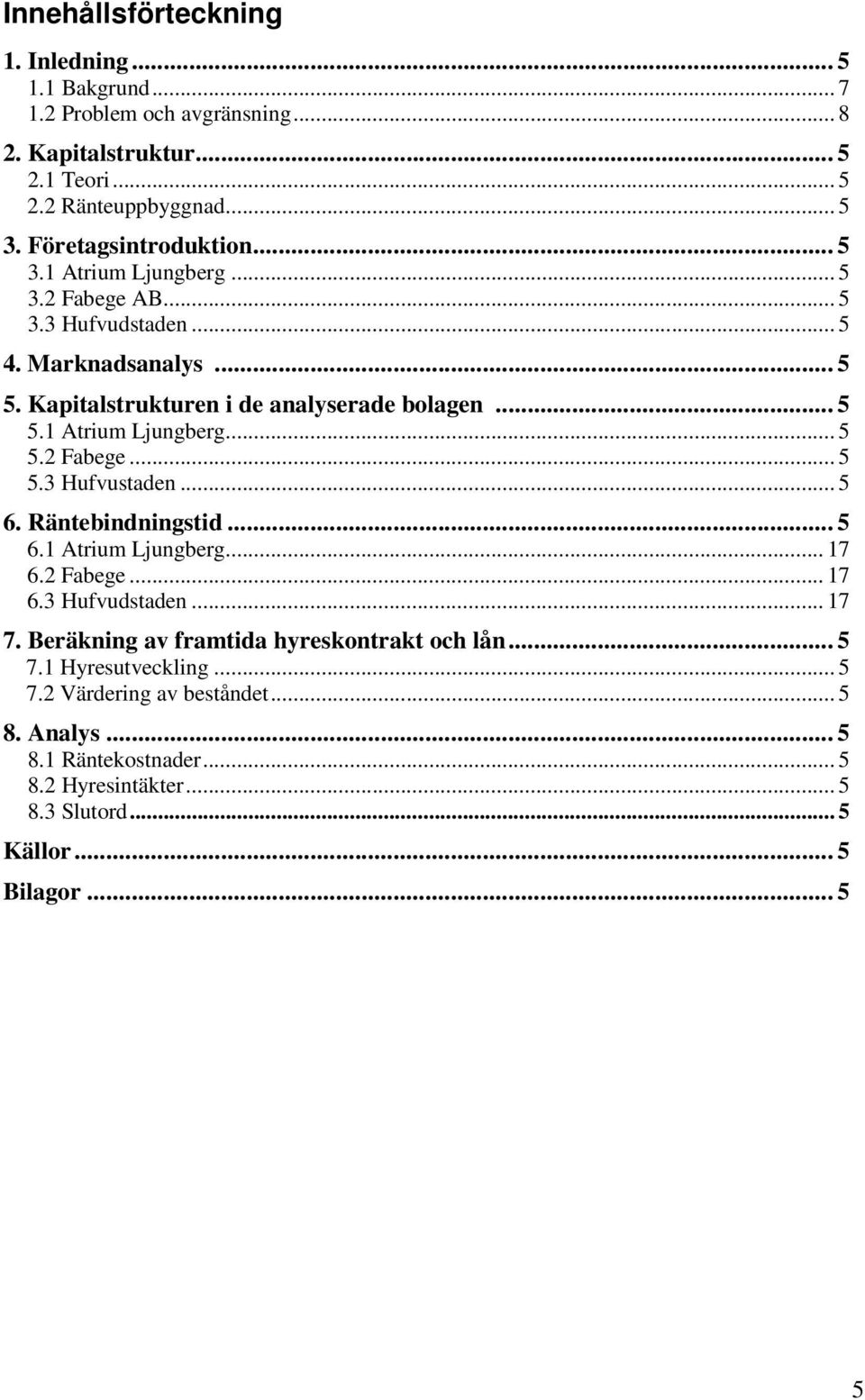 Innehållsförteckning

1. Inledning ... 5
1.1 Bakgrund ... 7
1.2 Problem och avgränsning ... 8
2. Kapitalstruktur ... 5
2.1 Teori ... 5
2.2 Ränteuppbyggnad ... 5
3. Företagsintroduktion ... 5
3.1 Atrium Ljungberg ... 5
3.2 Fabege AB ... 5
3.3 Hufvudstaden ... 5
4. Marknadsanalys ... 5
5. Kapitalstrukturen i de analyserade bolagen ... 5
5.1 Atrium Ljungberg ... 5
5.2 Fabege ... 5
5.3 Hufvustaden ... 5
6. Räntebindningstid ... 5
6.1 Atrium Ljungberg ... 17
6.2 Fabege ... 17
6.3 Hufvudstaden ... 17
7. Beräkning av framtida hyreskontrakt och lån ... 5
7.1 Hyresutveckling ... 5
7.2 Värdering av beståndet ... 5
8. Analys ... 5
8.1 Räntekostnader ... 5
8.2 Hyresintäkter ... 5
8.3 Slutord ... 5
Källor ... 5
Bilagor ... 5

5